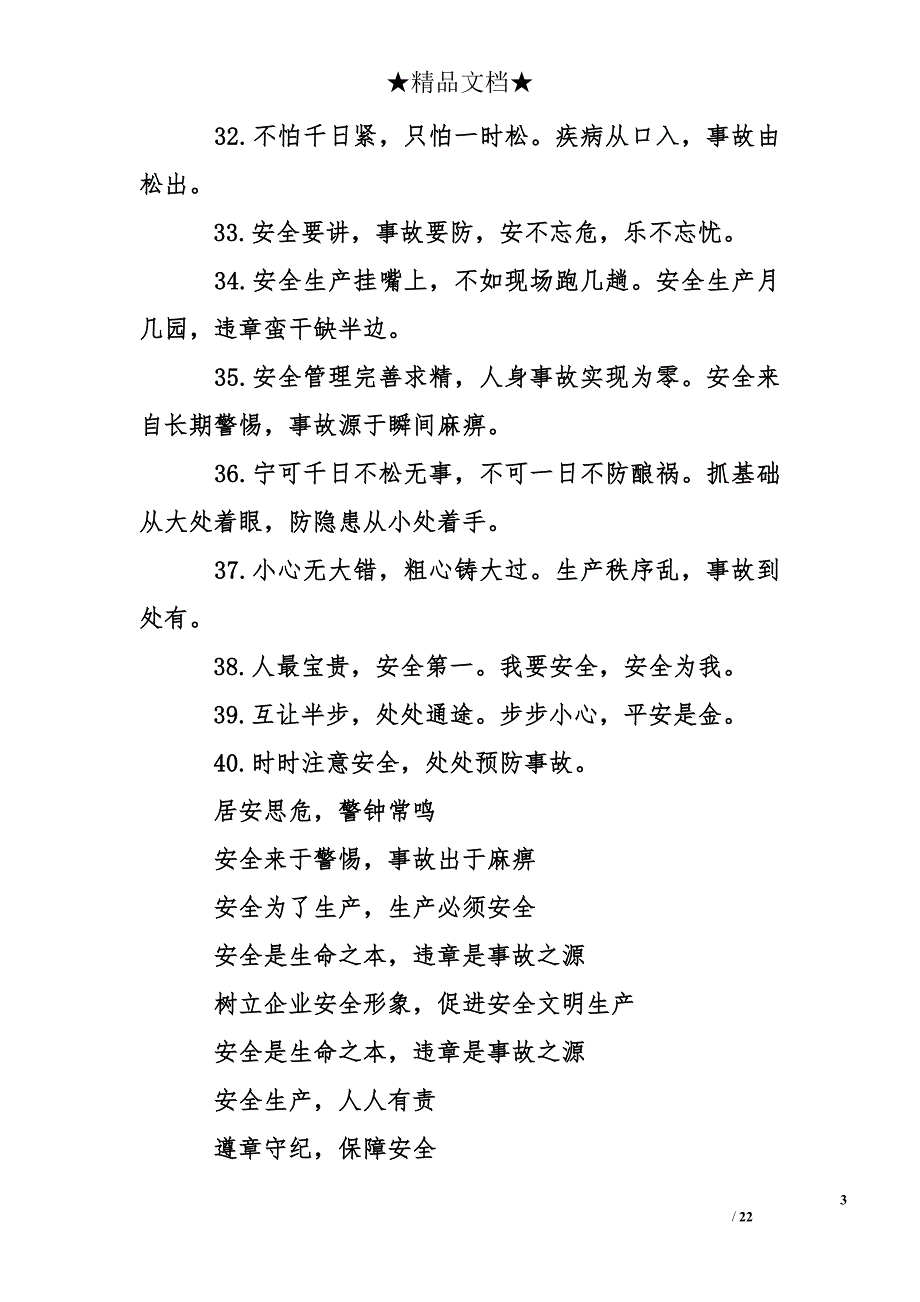 ★精品文档★

32.不怕千日紧，只怕一时松。疾病从口入，事故由松出。

33.安全要讲，事故要防，安不忘危，乐不忘忧。

34.安全生产挂嘴上，不如现场跑几趟。安全生产月几园，违章蛮干缺半边。

35.安全管理完善求精，人身事故实现为零。安全来自长期警惕，事故源于瞬间麻痹。

36.宁可千日不松无事，不可一日不防酿祸。抓基础从大处着眼，防隐患从小处着手。

37.小心无大错，粗心铸大过。生产秩序乱，事故到处有。

38.人最宝贵，安全第一。我要安全，安全为我。

39.互让半步，处处通途。步步小心，平安是金。

40.时时注意安全，处处预防事故。

居安思危，警钟常鸣

安全来于警惕，事故出于麻痹

安全为了生产，生产必须安全

安全是生命之本，违章是事故之源

树立企业安全形象，促进安全文明生产

安全是生命之本，违章是事故之源

安全生产，人人有责

遵章守纪，保障安全

3

/ 22